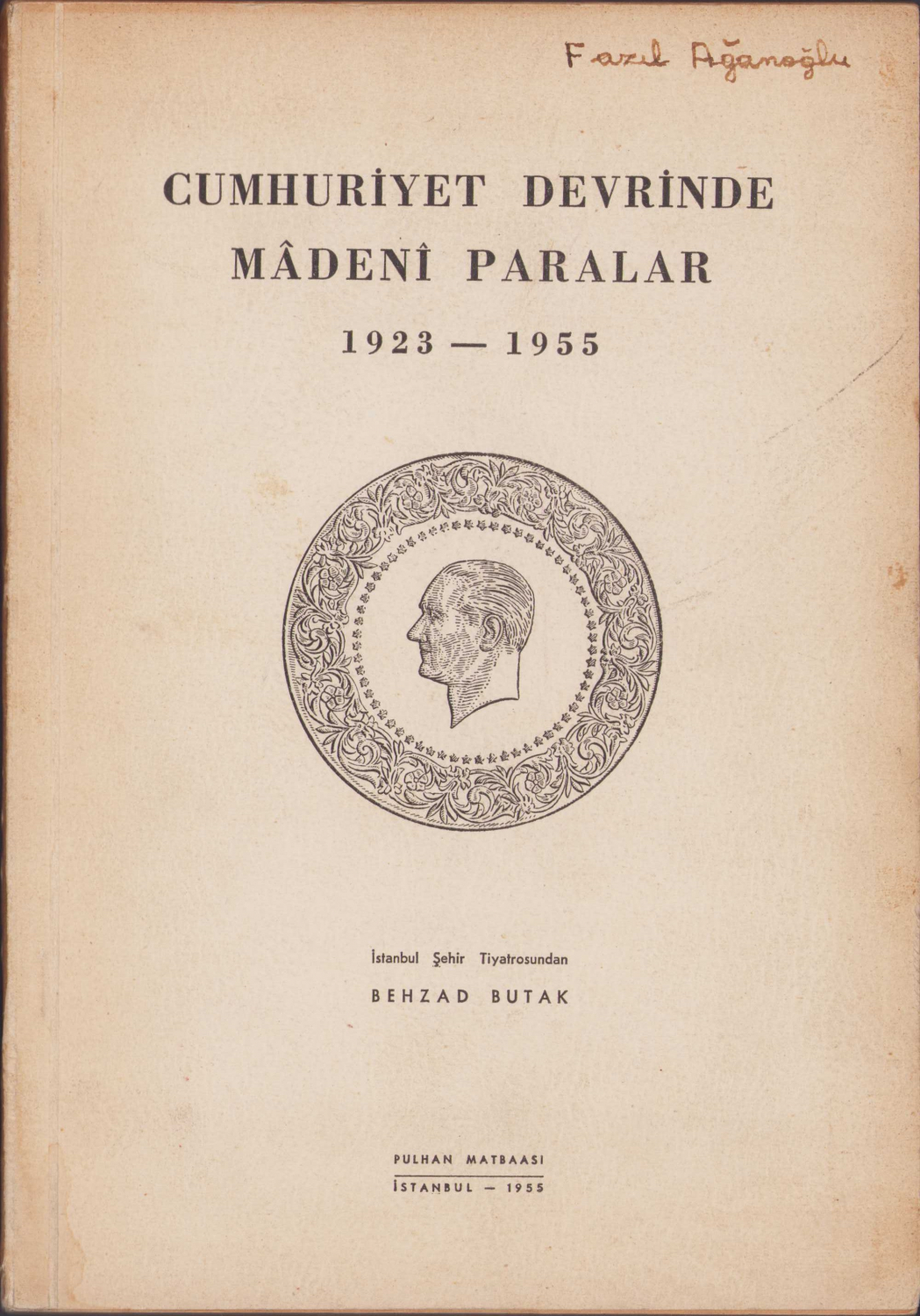 Fazıl Ağanoğlu

CUMHURİYET DEVRİNDE

MÂDENÎ PARALAR

1923 — 1955

İstanbul Şehir Tiyatrosundan

BEHZAD BUTAK

PULHAN MATBAASI

İSTANBUL — 1955